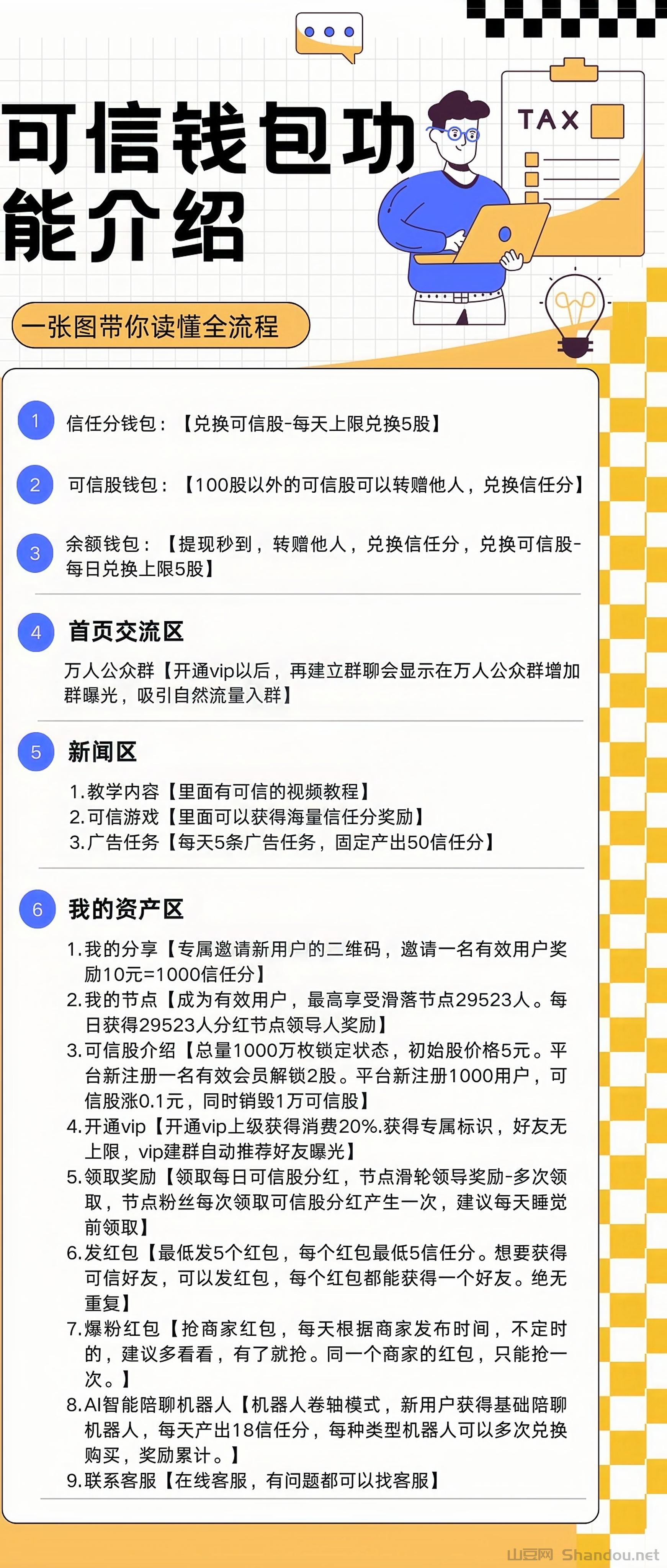 TAX

可信钱包功能介绍

一张图带你读懂全流程

1 信任分钱包：【兑换可信股-每天上限兑换5股】

2 可信股钱包：【100股以外的可信股可以转赠他人，兑换信任分】

3 余额钱包：【提现秒到，转赠他人，兑换信任分，兑换可信股-每日兑换上限5股】

4 首页交流区

万人公众群【开通vip以后，再建立群聊会显示在万人公众群增加群曝光，吸引自然流量入群】

5 新闻区

1.教学内容【里面有可信的视频教程】
2.可信游戏【里面可以获得海量信任分奖励】
3.广告任务【每天5条广告任务，固定产出50信任分】

6 我的资产区

1.我的分享【专属邀请新用户的二维码，邀请一名有效用户奖励10元=1000信任分】
2.我的节点【成为有效用户，最高享受滑落节点29523人。每日获得29523人分红节点领导人奖励】
3.可信股介绍【总量1000万枚锁定状态，初始股价格5元。平台新注册一名有效会员解锁2股。平台新注册1000用户，可信股涨0.1元，同时销毁1万可信股】
4.开通vip【开通vip上级获得消费20%.获得专属标识，好友无上限，vip建群自动推荐好友曝光】
5.领取奖励【领取每日可信股分红，节点滑轮领导奖励-多次领取，节点粉丝每次领取可信股分红产生一次，建议每天睡觉前领取】
6.发红包【最低发5个红包，每个红包最低5信任分。想要获得可信好友，可以发红包，每个红包都能获得一个好友。绝无重复】
7.爆粉红包【抢商家红包，每天根据商家发布时间，不定时的，建议多看看，有了就抢。同一个商家的红包，只能抢一次。】
8.AI智能陪聊机器人【机器人卷轴模式，新用户获得基础陪聊机器人，每天产出18信任分，每种类型机器人可以多次兑换购买，奖励累计。】
9.联系客服【在线客服，有问题都可以找客服】

山豆网 Shandou.net